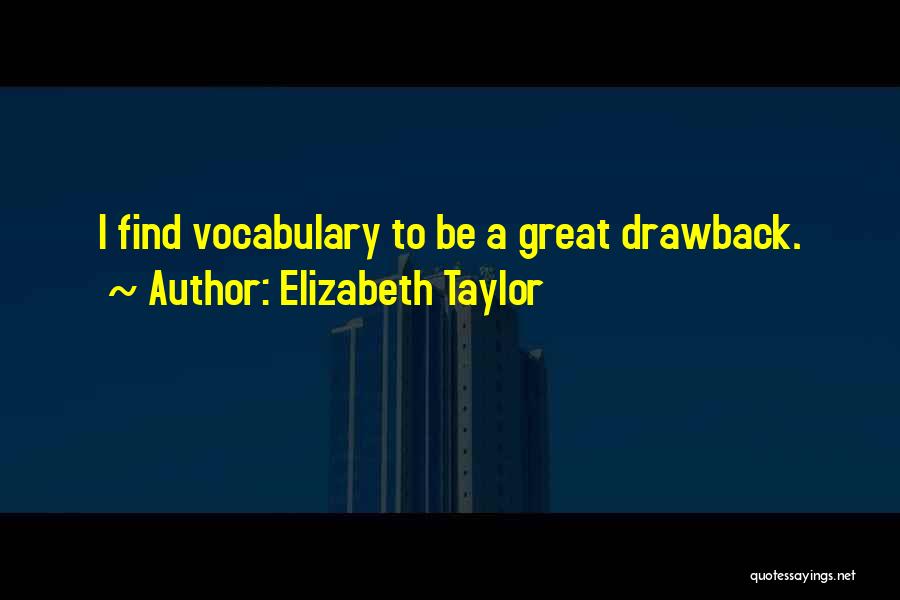 I find vocabulary to be a great drawback.
~ Author: Elizabeth Taylor

quotessayings.net